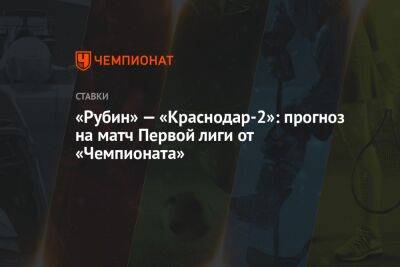 ЧЕМПИОНАТ

СТАВКИ

«Рубин» — «Краснодар-2»: прогноз на матч Первой лиги от «Чемпионата»